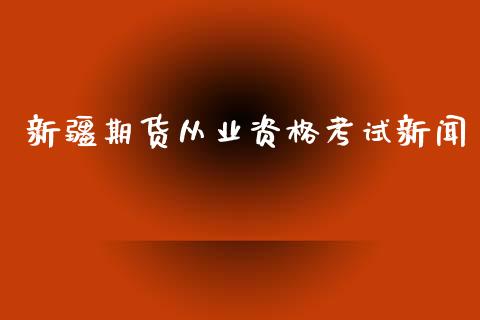 新疆期货从业资格考试新闻